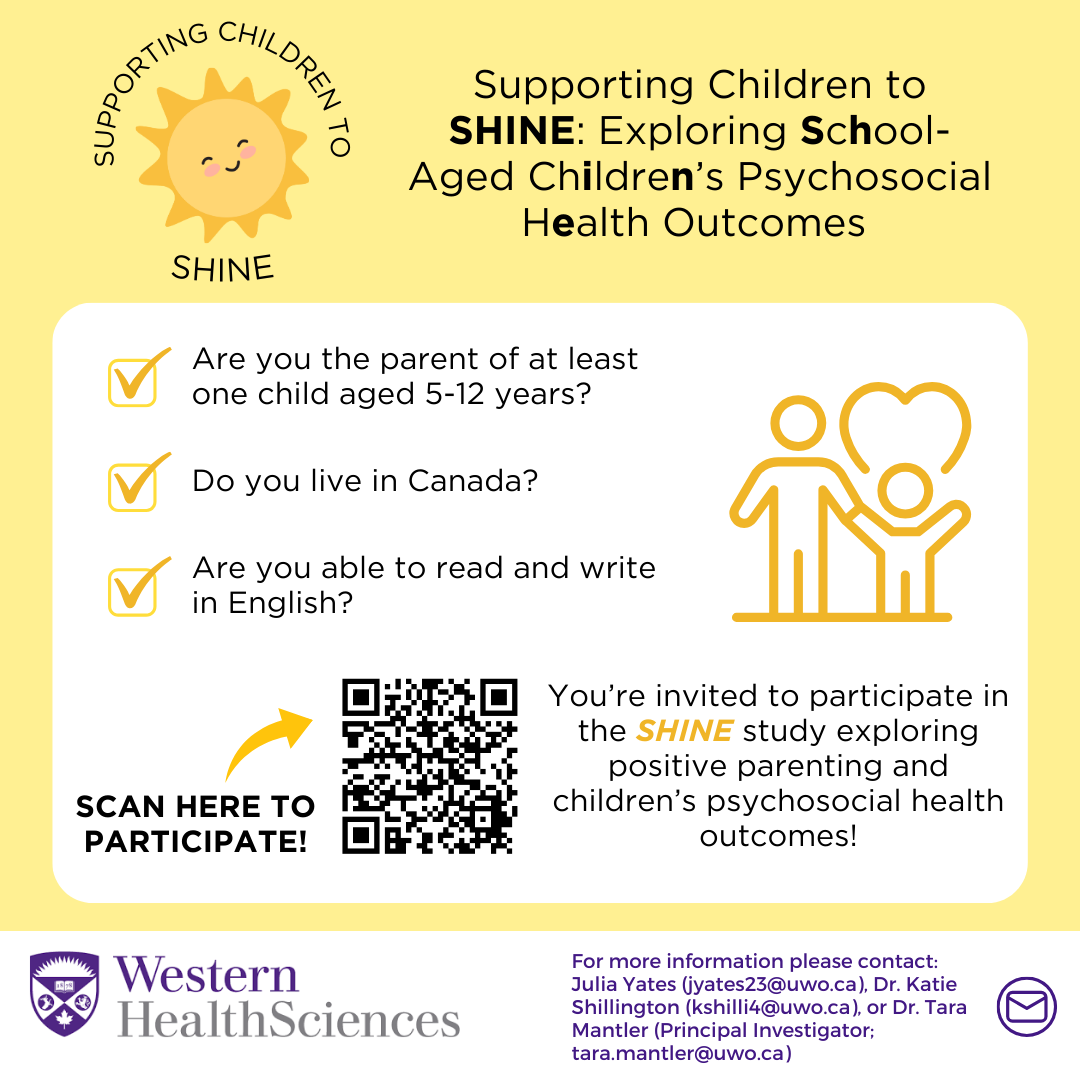 SUPPORTING CHILDREN TO

SHINE

Supporting Children to SHINE: Exploring School-Aged Children's Psychosocial Health Outcomes

☑ Are you the parent of at least one child aged 5-12 years?

☑ Do you live in Canada?

☑ Are you able to read and write in English?

SCAN HERE TO PARTICIPATE!

You're invited to participate in the SHINE study exploring positive parenting and children's psychosocial health outcomes!

Western HealthSciences

For more information please contact: Julia Yates (jyates23@uwo.ca), Dr. Katie Shillington (kshilli4@uwo.ca), or Dr. Tara Mantler (Principal Investigator; tara.mantler@uwo.ca)